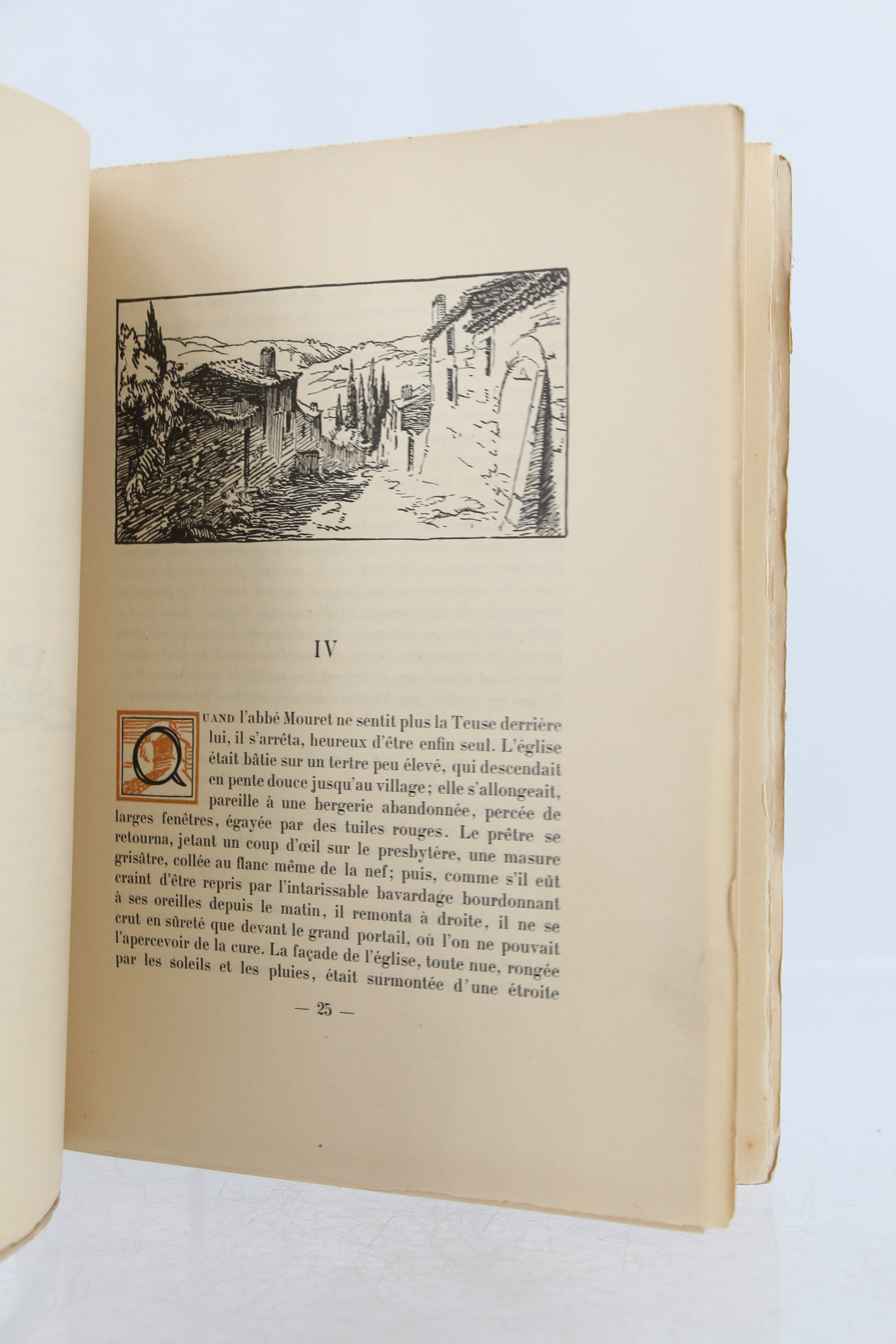 IV

QUAND l'abbé Mouret ne sentit plus la Teuse derrière lui, il s'arrêta, heureux d'être enfin seul. L'église était bâtie sur un tertre peu élevé, qui descendait en pente douce jusqu'au village; elle s'allongeait, pareille à une bergerie abandonnée, percée de larges fenêtres, égayée par des tuiles rouges. Le prêtre se retourna, jetant un coup d'œil sur le presbytère, une masure grisâtre, collée au flanc même de la nef; puis, comme s'il eût craint d'être repris par l'intarissable bavardage bourdonnant à ses oreilles depuis le matin, il remonta à droite, il ne se crut en sûreté que devant le grand portail, où l'on ne pouvait l'apercevoir de la cure. La façade de l'église, toute nue, rongée par les soleils et les pluies, était surmontée d'une étroite

— 25 —